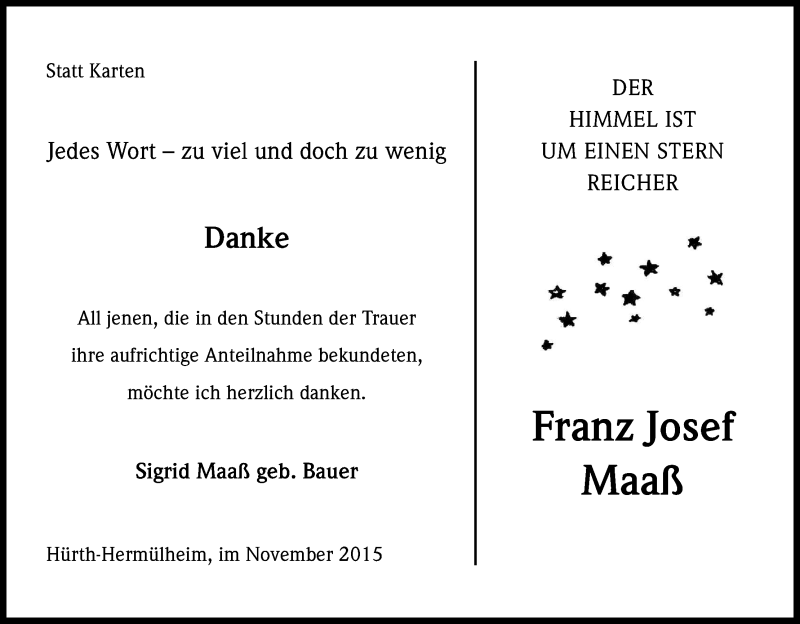 Statt Karten

Jedes Wort – zu viel und doch zu wenig

Danke

All jenen, die in den Stunden der Trauer
ihre aufrichtige Anteilnahme bekundeten,
möchte ich herzlich danken.

Sigrid Maaß geb. Bauer

Hürth-Hermülheim, im November 2015

DER
HIMMEL IST
UM EINEN STERN
REICHER

Franz Josef
Maaß